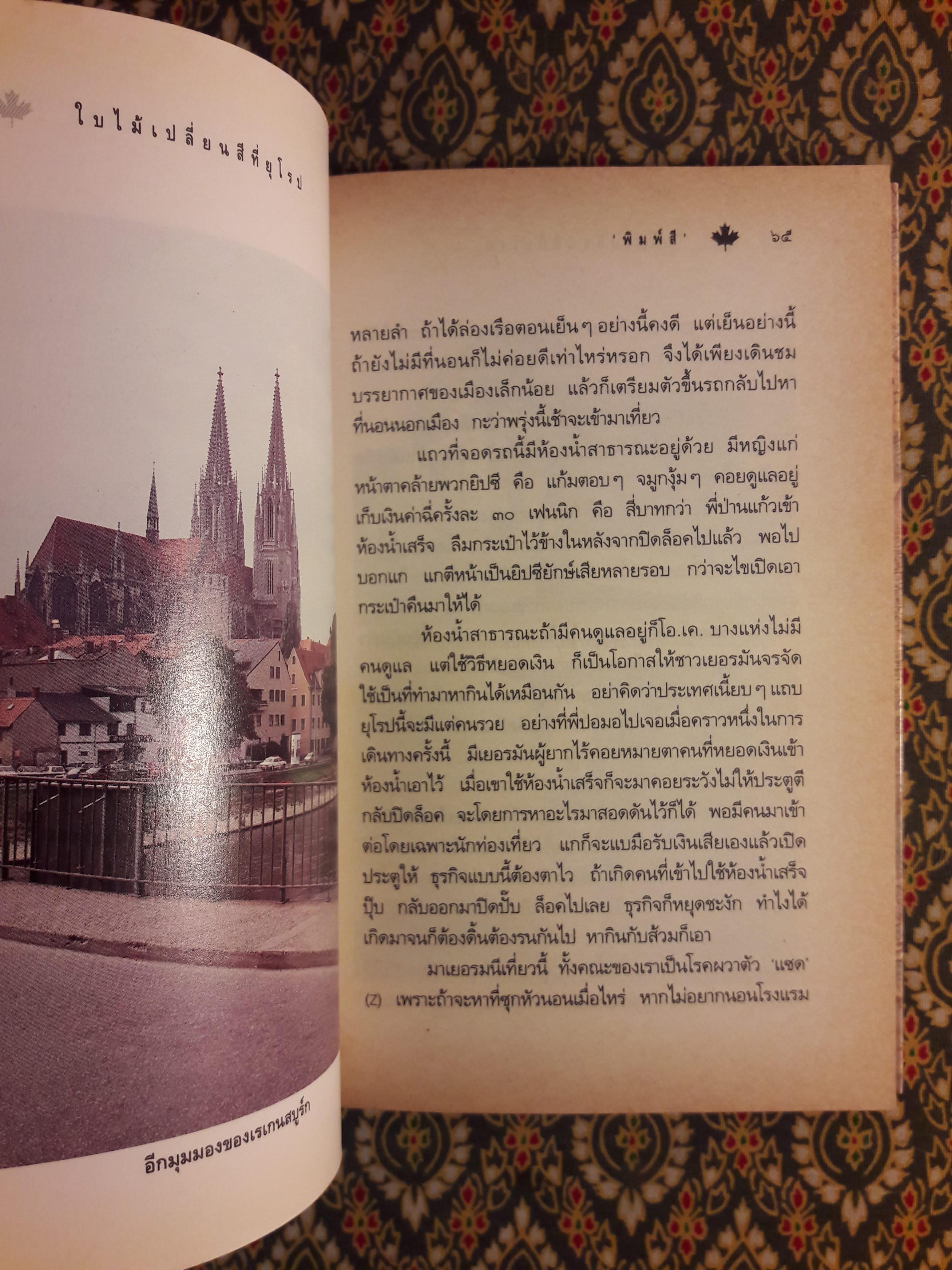 ใบไม้เปลี่ยนสีที่ยุโรป

อีกมุมมองของเรเกนสบูร์ก

'พิมพ์สี' ๖๕

หลายลำ ถ้าได้ล่องเรือตอนเย็นๆ อย่างนี้คงดี แต่เย็นอย่างนี้ถ้ายังไม่มีที่นอนก็ไม่ค่อยดีเท่าไหร่หรอก จึงได้เพียงเดินชมบรรยากาศของเมืองเล็กน้อย แล้วก็เตรียมตัวขึ้นรถกลับไปหาที่นอนนอกเมือง กะว่าพรุ่งนี้เช้าจะเข้ามาเที่ยว

แถวที่จอดรถนี้มีห้องน้ำสาธารณะอยู่ด้วย มีหญิงแก่หน้าตาคล้ายพวกยิปซี คือ แก้มตอบๆ จมูกงุ้มๆ คอยดูแลอยู่ เก็บเงินค่าฉี่ครั้งละ ๓๐ เฟนนิก คือ สี่บาทกว่า พี่ป่านแก้วเข้าห้องน้ำเสร็จ ลืมกระเป๋าไว้ข้างในหลังจากปิดล็อคไปแล้ว พอไปบอกแก แกตีหน้าเป็นยิปซียักษ์เสียหลายรอบ กว่าจะไขเปิดเอากระเป๋าคืนมาให้ได้

ห้องน้ำสาธารณะถ้ามีคนดูแลอยู่ก็โอ.เค. บางแห่งไม่มีคนดูแล แต่ใช้วิธีหยอดเงิน ก็เป็นโอกาสให้ชาวเยอรมันจรจัดใช้เป็นที่ทำมาหากินได้เหมือนกัน อย่าคิดว่าประเทศเนี้ยบๆ แถบยุโรปนี้จะมีแต่คนรวย อย่างที่พี่ปอมอไปเจอเมื่อคราวหนึ่งในการเดินทางครั้งนี้ มีเยอรมันผู้ยากไร้คอยหมายตาคนที่หยอดเงินเข้าห้องน้ำเอาไว้ เมื่อเขาใช้ห้องน้ำเสร็จก็จะมาคอยระวังไม่ให้ประตูตีกลับปิดล็อค จะโดยการหาอะไรมาสอดดันไว้ก็ได้ พอมีคนมาเข้าต่อโดยเฉพาะนักท่องเที่ยว แกก็จะแบมือรับเงินเสียเองแล้วเปิดประตูให้ ธุรกิจแบบนี้ต้องตาไว ถ้าเกิดคนที่เข้าไปใช้ห้องน้ำเสร็จปุ๊บ กลับออกมาปิดปั๊บ ล็อคไปเลย ธุรกิจก็หยุดชะงัก ทำไงได้เกิดมาจนก็ต้องดิ้นต้องรนกันไป หากินกับส้วมก็เอา

มาเยอรมนีเที่ยวนี้ ทั้งคณะของเราเป็นโรคผวาตัว 'แซด' (Z) เพราะถ้าจะหาที่ซุกหัวนอนเมื่อไหร่ หากไม่อยากนอนโรงแรม